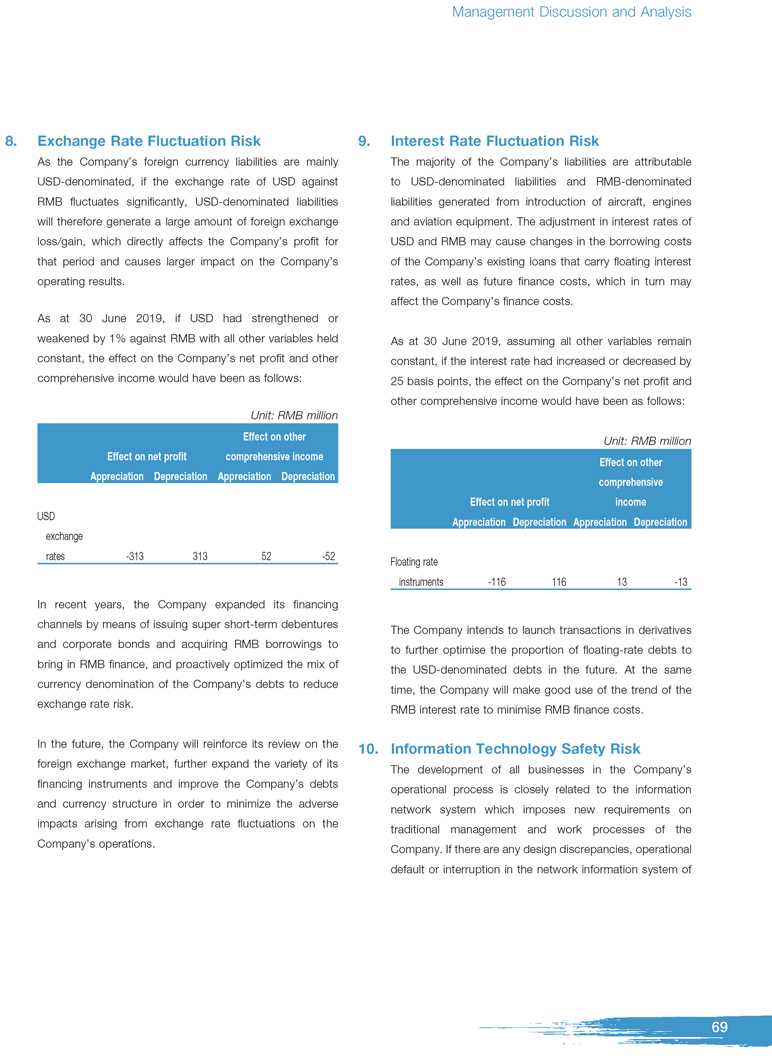 Management Discussion and Analysis

8. Exchange Rate Fluctuation Risk

As the Company's foreign currency liabilities are mainly USD-denominated, if the exchange rate of USD against RMB fluctuates significantly, USD-denominated liabilities will therefore generate a large amount of foreign exchange loss/gain, which directly affects the Company's profit for that period and causes larger impact on the Company's operating results.

As at 30 June 2019, if USD had strengthened or weakened by 1% against RMB with all other variables held constant, the effect on the Company's net profit and other comprehensive income would have been as follows:

Unit: RMB million

| | Effect on net profit Appreciation | Effect on net profit Depreciation | Effect on other comprehensive income Appreciation | Effect on other comprehensive income Depreciation |
|---|---|---|---|---|
| USD exchange rates | -313 | 313 | 52 | -52 |

In recent years, the Company expanded its financing channels by means of issuing super short-term debentures and corporate bonds and acquiring RMB borrowings to bring in RMB finance, and proactively optimized the mix of currency denomination of the Company's debts to reduce exchange rate risk.

In the future, the Company will reinforce its review on the foreign exchange market, further expand the variety of its financing instruments and improve the Company's debts and currency structure in order to minimize the adverse impacts arising from exchange rate fluctuations on the Company's operations.

9. Interest Rate Fluctuation Risk

The majority of the Company's liabilities are attributable to USD-denominated liabilities and RMB-denominated liabilities generated from introduction of aircraft, engines and aviation equipment. The adjustment in interest rates of USD and RMB may cause changes in the borrowing costs of the Company's existing loans that carry floating interest rates, as well as future finance costs, which in turn may affect the Company's finance costs.

As at 30 June 2019, assuming all other variables remain constant, if the interest rate had increased or decreased by 25 basis points, the effect on the Company's net profit and other comprehensive income would have been as follows:

Unit: RMB million

| | Effect on net profit Appreciation | Effect on net profit Depreciation | Effect on other comprehensive income Appreciation | Effect on other comprehensive income Depreciation |
|---|---|---|---|---|
| Floating rate instruments | -116 | 116 | 13 | -13 |

The Company intends to launch transactions in derivatives to further optimise the proportion of floating-rate debts to the USD-denominated debts in the future. At the same time, the Company will make good use of the trend of the RMB interest rate to minimise RMB finance costs.

10. Information Technology Safety Risk

The development of all businesses in the Company's operational process is closely related to the information network system which imposes new requirements on traditional management and work processes of the Company. If there are any design discrepancies, operational default or interruption in the network information system of

69